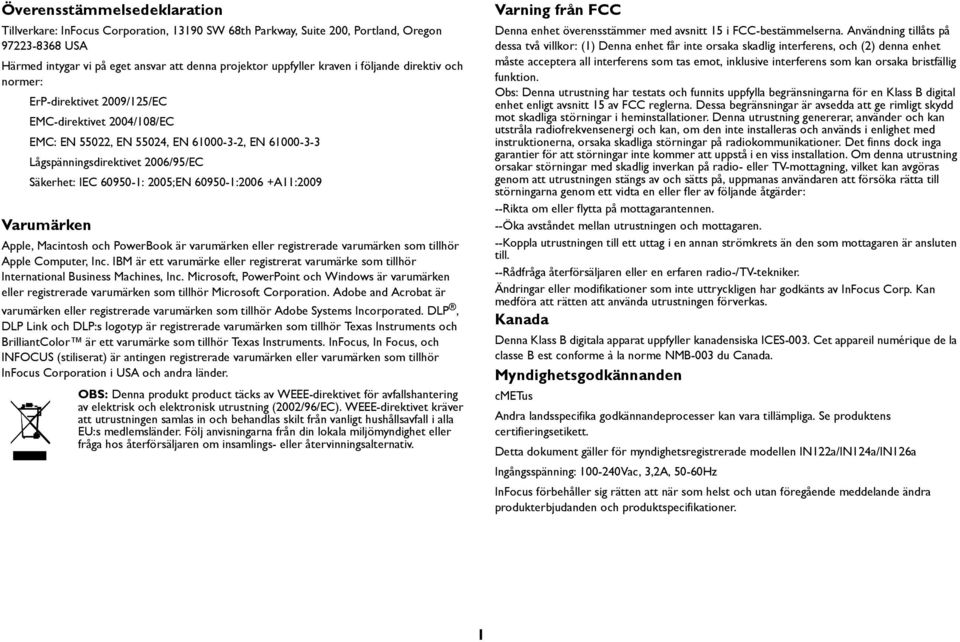 Överensstämmelsedeklaration

Tillverkare: InFocus Corporation, 13190 SW 68th Parkway, Suite 200, Portland, Oregon 97223-8368 USA

Härmed intygar vi på eget ansvar att denna projektor uppfyller kraven i följande direktiv och normer:

ErP-direktivet 2009/125/EC

EMC-direktivet 2004/108/EC

EMC: EN 55022, EN 55024, EN 61000-3-2, EN 61000-3-3

Lågspänningsdirektivet 2006/95/EC

Säkerhet: IEC 60950-1: 2005;EN 60950-1:2006 +A11:2009

Varumärken

Apple, Macintosh och PowerBook är varumärken eller registrerade varumärken som tillhör Apple Computer, Inc. IBM är ett varumärke eller registrerat varumärke som tillhör International Business Machines, Inc. Microsoft, PowerPoint och Windows är varumärken eller registrerade varumärken som tillhör Microsoft Corporation. Adobe and Acrobat är varumärken eller registrerade varumärken som tillhör Adobe Systems Incorporated. DLP®, DLP Link och DLP:s logotyp är registrerade varumärken som tillhör Texas Instruments och BrilliantColor™ är ett varumärke som tillhör Texas Instruments. InFocus, In Focus, och INFOCUS (stiliserat) är antingen registrerade varumärken eller varumärken som tillhör InFocus Corporation i USA och andra länder.

OBS: Denna produkt product täcks av WEEE-direktivet för avfallshantering av elektrisk och elektronisk utrustning (2002/96/EC). WEEE-direktivet kräver att utrustningen samlas in och behandlas skilt från vanligt hushållsavfall i alla EU:s medlemsländer. Följ anvisningarna från din lokala miljömyndighet eller fråga hos återförsäljaren om insamlings- eller återvinningsalternativ.

Varning från FCC

Denna enhet överensstämmer med avsnitt 15 i FCC-bestämmelserna. Användning tillåts på dessa två villkor: (1) Denna enhet får inte orsaka skadlig interferens, och (2) denna enhet måste acceptera all interferens som tas emot, inklusive interferens som kan orsaka bristfällig funktion.

Obs: Denna utrustning har testats och funnits uppfylla begränsningarna för en Klass B digital enhet enligt avsnitt 15 av FCC reglerna. Dessa begränsningar är avsedda att ge rimligt skydd mot skadliga störningar i heminstallationer. Denna utrustning genererar, använder och kan utstråla radiofrekvensenergi och kan, om den inte installeras och används i enlighet med instruktionerna, orsaka skadliga störningar på radiokommunikationer. Det finns dock inga garantier för att störningar inte kommer att uppstå i en viss installation. Om denna utrustning orsakar störningar med skadlig inverkan på radio- eller TV-mottagning, vilket kan avgöras genom att utrustningen stängs av och sätts på, uppmanas användaren att försöka rätta till störningarna genom ett vidta en eller fler av följande åtgärder:

--Rikta om eller flytta på mottagarantennen.

--Öka avståndet mellan utrustningen och mottagaren.

--Koppla utrustningen till ett uttag i en annan strömkrets än den som mottagaren är ansluten till.

--Rådfråga återförsäljaren eller en erfaren radio-/TV-tekniker.

Ändringar eller modifikationer som inte uttryckligen har godkänts av InFocus Corp. Kan medföra att rätten att använda utrustningen förverkas.

Kanada

Denna Klass B digitala apparat uppfyller kanadensiska ICES-003. Cet appareil numérique de la classe B est conforme à la norme NMB-003 du Canada.

Myndighetsgodkännanden

cMETus

Andra landsspecifika godkännandeprocesser kan vara tillämpliga. Se produktens certifieringsetikett.

Detta dokument gäller för myndighetsregistrerade modellen IN122a/IN124a/IN126a

Ingångsspänning: 100-240Vac, 3,2A, 50-60Hz

InFocus förbehåller sig rätten att när som helst och utan föregående meddelande ändra produkterbjudanden och produktspecifikationer.

1